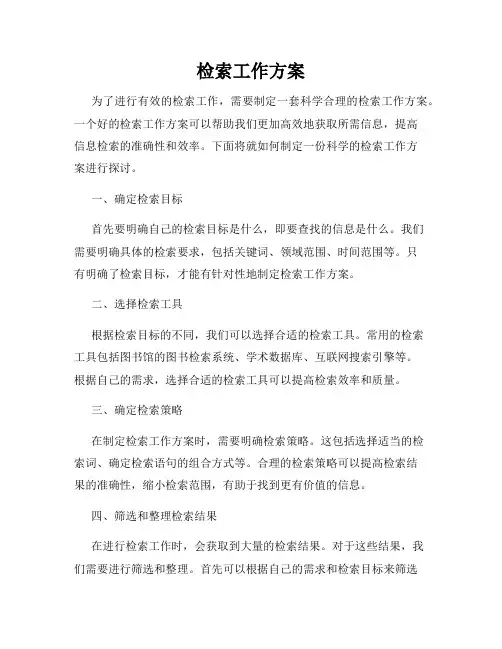 检索工作方案

为了进行有效的检索工作，需要制定一套科学合理的检索工作方案。一个好的检索工作方案可以帮助我们更加高效地获取所需信息，提高信息检索的准确性和效率。下面将就如何制定一份科学的检索工作方案进行探讨。

一、确定检索目标

首先要明确自己的检索目标是什么，即要查找的信息是什么。我们需要明确具体的检索要求，包括关键词、领域范围、时间范围等。只有明确了检索目标，才能有针对性地制定检索工作方案。

二、选择检索工具

根据检索目标的不同，我们可以选择合适的检索工具。常用的检索工具包括图书馆的图书检索系统、学术数据库、互联网搜索引擎等。根据自己的需求，选择合适的检索工具可以提高检索效率和质量。

三、确定检索策略

在制定检索工作方案时，需要明确检索策略。这包括选择适当的检索词、确定检索语句的组合方式等。合理的检索策略可以提高检索结果的准确性，缩小检索范围，有助于找到更有价值的信息。

四、筛选和整理检索结果

在进行检索工作时，会获取到大量的检索结果。对于这些结果，我们需要进行筛选和整理。首先可以根据自己的需求和检索目标来筛选